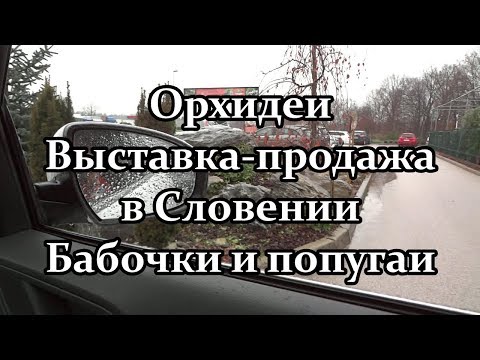 Орхидеи
Выставка-продажа
в Словении
Бабочки и попугаи